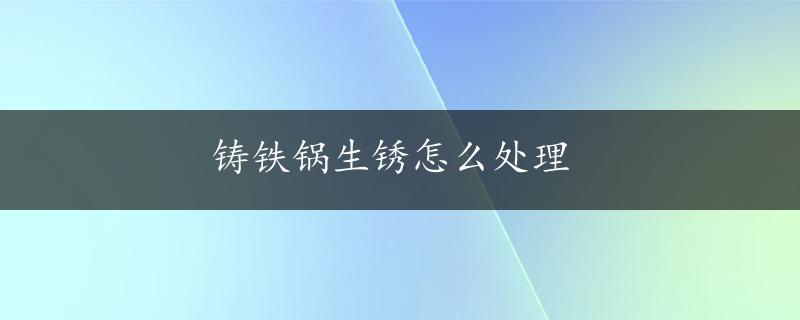 铸铁锅生锈怎么处理